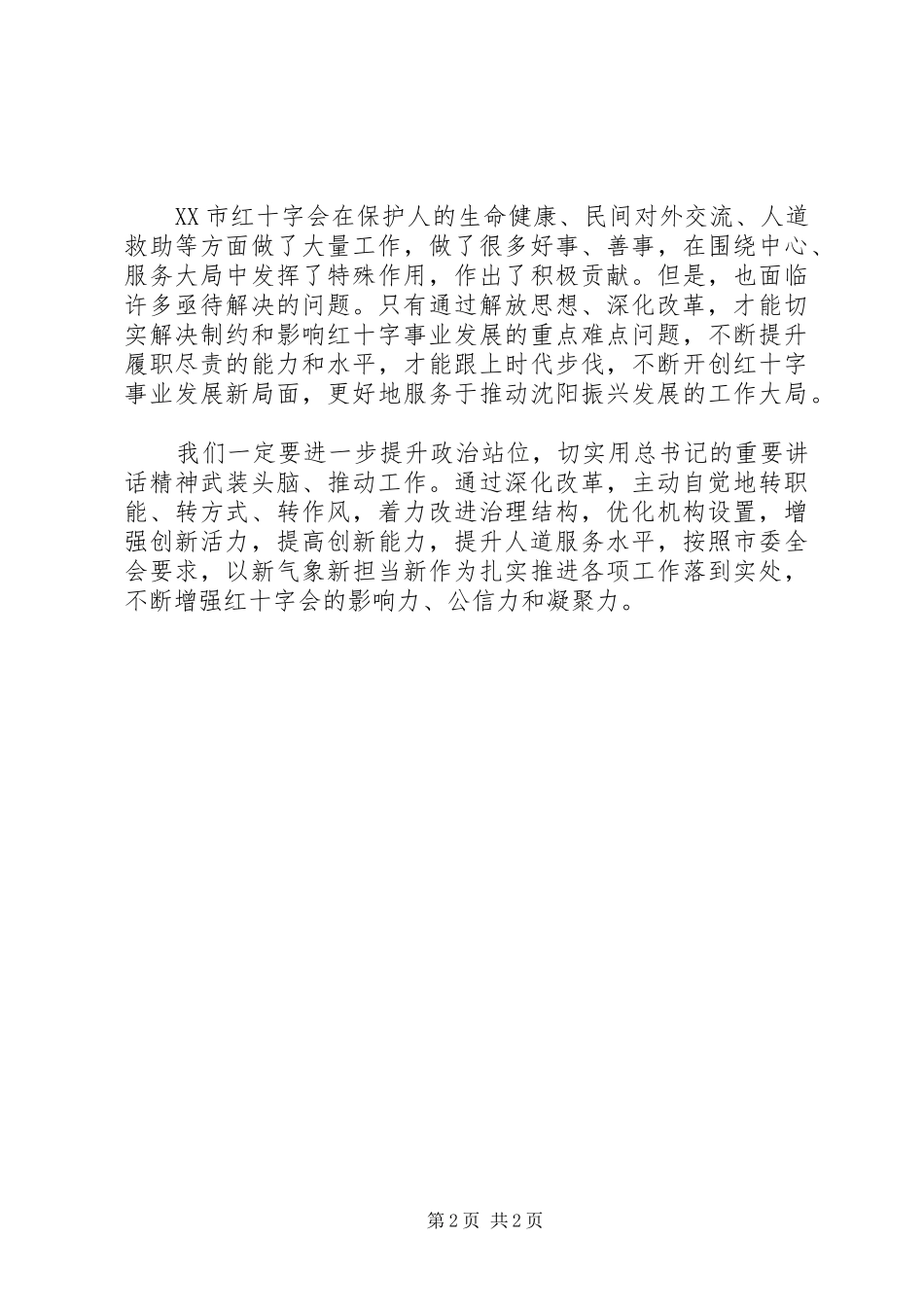 XX 市红十字会在保护人的生命健康、民间对外交流、人道救助等方面做了大量工作，做了很多好事、善事，在围绕中心、服务大局中发挥了特殊作用，作出了积极贡献。但是，也面临许多亟待解决的问题。只有通过解放思想、深化改革，才能切实解决制约和影响红十字事业发展的重点难点问题，不断提升履职尽责的能力和水平，才能跟上时代步伐，不断开创红十字事业发展新局面，更好地服务于推动沈阳振兴发展的工作大局。

我们一定要进一步提升政治站位，切实用总书记的重要讲话精神武装头脑、推动工作。通过深化改革，主动自觉地转职能、转方式、转作风，着力改进治理结构，优化机构设置，增强创新活力，提高创新能力，提升人道服务水平，按照市委全会要求，以新气象新担当新作为扎实推进各项工作落到实处，不断增强红十字会的影响力、公信力和凝聚力。

第 2 页 共 2 页